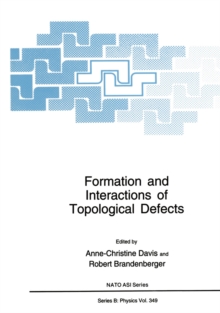 Formation and Interactions of Topological Defects

Edited by

Anne-Christine Davis and

Robert Brandenberger

NATO ASI Series

Series B: Physics Vol. 349